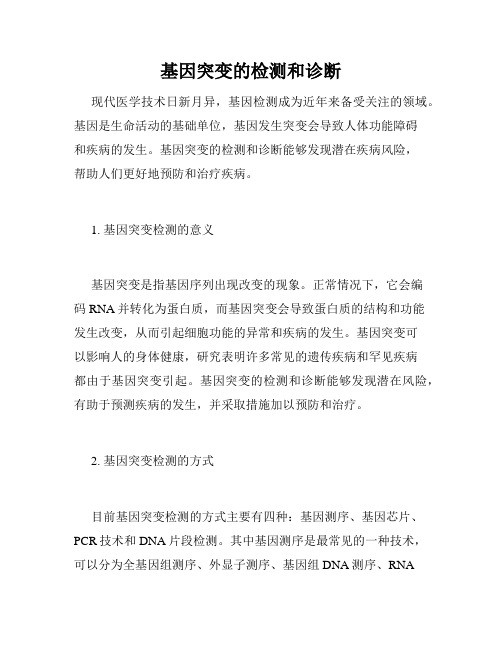 基因突变的检测和诊断

现代医学技术日新月异，基因检测成为近年来备受关注的领域。基因是生命活动的基础单位，基因发生突变会导致人体功能障碍和疾病的发生。基因突变的检测和诊断能够发现潜在疾病风险，帮助人们更好地预防和治疗疾病。

1. 基因突变检测的意义

基因突变是指基因序列出现改变的现象。正常情况下，它会编码 RNA 并转化为蛋白质，而基因突变会导致蛋白质的结构和功能发生改变，从而引起细胞功能的异常和疾病的发生。基因突变可以影响人的身体健康，研究表明许多常见的遗传疾病和罕见疾病都由于基因突变引起。基因突变的检测和诊断能够发现潜在风险，有助于预测疾病的发生，并采取措施加以预防和治疗。

2. 基因突变检测的方式

目前基因突变检测的方式主要有四种：基因测序、基因芯片、PCR 技术和 DNA 片段检测。其中基因测序是最常见的一种技术，可以分为全基因组测序、外显子测序、基因组 DNA 测序、RNA